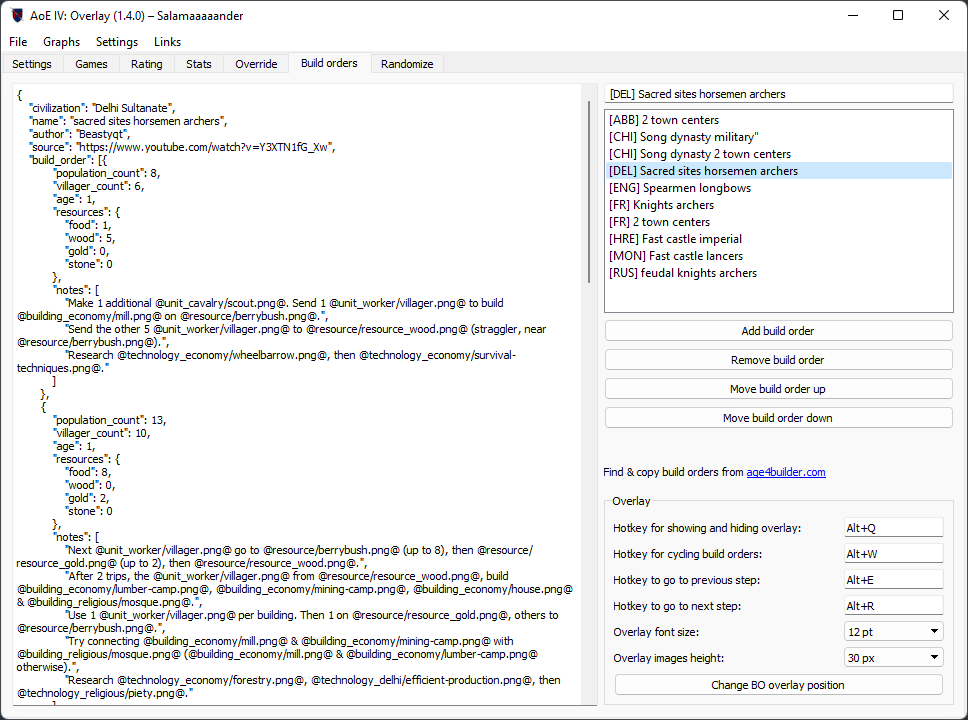 AoE IV: Overlay (1.4.0) – Salamaaaaander

File Graphs Settings Links

Settings Games Rating Stats Override Build orders Randomize

{
"civilization": "Delhi Sultanate",
"name": "sacred sites horsemen archers",
"author": "Beastyqt",
"source": "https://www.youtube.com/watch?v=Y3XTN1fG_Xw",
"build_order": [{
"population_count": 8,
"villager_count": 6,
"age": 1,
"resources": {
"food": 1,
"wood": 5,
"gold": 0,
"stone": 0
},
"notes": [
"Make 1 additional @unit_cavalry/scout.png@. Send 1 @unit_worker/villager.png@ to build @building_economy/mill.png@ on @resource/berrybush.png@.",
"Send the other 5 @unit_worker/villager.png@ to @resource/resource_wood.png@ (straggler, near @resource/berrybush.png@).",
"Research @technology_economy/wheelbarrow.png@, then @technology_economy/survival-techniques.png@."
]
},
{
"population_count": 13,
"villager_count": 10,
"age": 1,
"resources": {
"food": 8,
"wood": 0,
"gold": 2,
"stone": 0
},
"notes": [
"Next @unit_worker/villager.png@ go to @resource/berrybush.png@ (up to 8), then @resource/resource_gold.png@ (up to 2), then @resource/resource_wood.png@.",
"After 2 trips, the @unit_worker/villager.png@ from @resource/resource_wood.png@, build @building_economy/lumber-camp.png@, @building_economy/mining-camp.png@, @building_economy/house.png@ & @building_religious/mosque.png@.",
"Use 1 @unit_worker/villager.png@ per building. Then 1 on @resource/resource_gold.png@, others to @resource/berrybush.png@.",
"Try connecting @building_economy/mill.png@ & @building_economy/mining-camp.png@ with @building_religious/mosque.png@ (@building_economy/mill.png@ & @building_economy/lumber-camp.png@ otherwise).",
"Research @technology_economy/forestry.png@, @technology_delhi/efficient-production.png@, then @technology_religious/piety.png@."

[DEL] Sacred sites horsemen archers

[ABB] 2 town centers
[CHI] Song dynasty military"
[CHI] Song dynasty 2 town centers
[DEL] Sacred sites horsemen archers
[ENG] Spearmen longbows
[FR] Knights archers
[FR] 2 town centers
[HRE] Fast castle imperial
[MON] Fast castle lancers
[RUS] feudal knights archers

Add build order
Remove build order
Move build order up
Move build order down

Find & copy build orders from age4builder.com

Overlay
Hotkey for showing and hiding overlay: Alt+Q
Hotkey for cycling build orders: Alt+W
Hotkey to go to previous step: Alt+E
Hotkey to go to next step: Alt+R
Overlay font size: 12 pt
Overlay images height: 30 px
Change BO overlay position